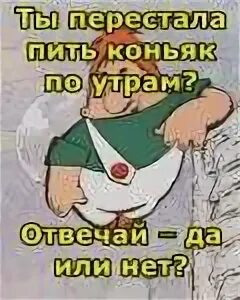 Ты перестала пить коньяк по утрам?

Отвечай – да или нет?